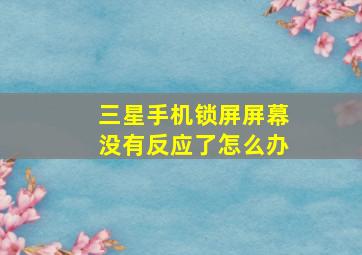 三星手机锁屏屏幕没有反应了怎么办